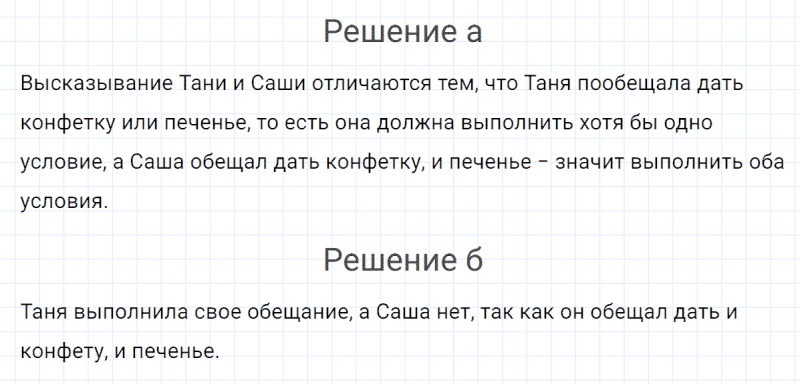 Решение а

Высказывание Тани и Саши отличаются тем, что Таня пообещала дать конфетку или печенье, то есть она должна выполнить хотя бы одно условие, а Саша обещал дать конфетку, и печенье – значит выполнить оба условия.

Решение б

Таня выполнила свое обещание, а Саша нет, так как он обещал дать и конфету, и печенье.